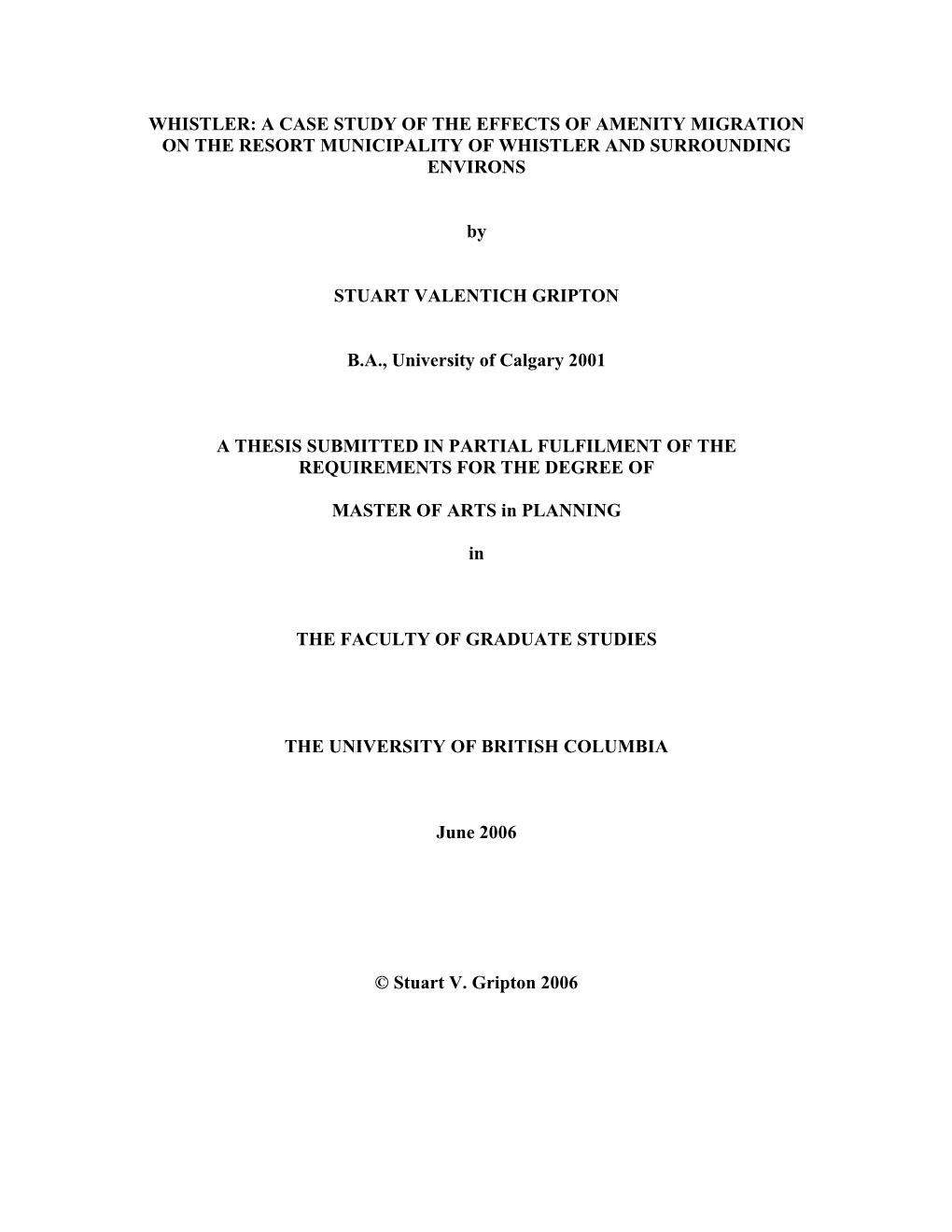 WHISTLER: A CASE STUDY OF THE EFFECTS OF AMENITY MIGRATION ON THE RESORT MUNICIPALITY OF WHISTLER AND SURROUNDING ENVIRONS

by

STUART VALENTICH GRIPTON

B.A., University of Calgary 2001

A THESIS SUBMITTED IN PARTIAL FULFILMENT OF THE REQUIREMENTS FOR THE DEGREE OF

MASTER OF ARTS in PLANNING

in

THE FACULTY OF GRADUATE STUDIES

THE UNIVERSITY OF BRITISH COLUMBIA

June 2006

© Stuart V. Gripton 2006